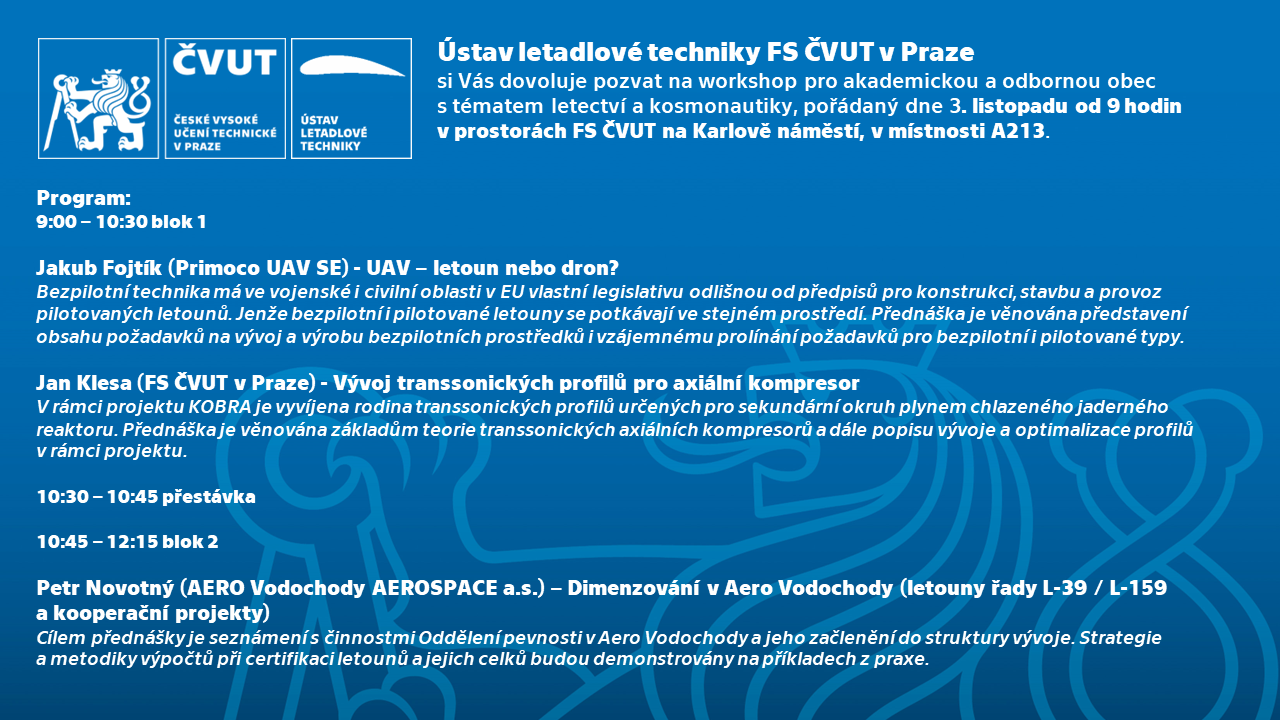 ČVUT

ČESKÉ VYSOKÉ UČENÍ TECHNICKÉ V PRAZE

ÚSTAV LETADLOVÉ TECHNIKY

Ústav letadlové techniky FS ČVUT v Praze
si Vás dovoluje pozvat na workshop pro akademickou a odbornou obec s tématem letectví a kosmonautiky, pořádaný dne 3. listopadu od 9 hodin v prostorách FS ČVUT na Karlově náměstí, v místnosti A213.

Program:
9:00 – 10:30 blok 1

Jakub Fojtík (Primoco UAV SE) - UAV – letoun nebo dron?
Bezpilotní technika má ve vojenské i civilní oblasti v EU vlastní legislativu odlišnou od předpisů pro konstrukci, stavbu a provoz pilotovaných letounů. Jenže bezpilotní i pilotované letouny se potkávají ve stejném prostředí. Přednáška je věnována představení obsahu požadavků na vývoj a výrobu bezpilotních prostředků i vzájemnému prolínání požadavků pro bezpilotní i pilotované typy.

Jan Klesa (FS ČVUT v Praze) - Vývoj transsonických profilů pro axiální kompresor
V rámci projektu KOBRA je vyvíjena rodina transsonických profilů určených pro sekundární okruh plynem chlazeného jaderného reaktoru. Přednáška je věnována základům teorie transsonických axiálních kompresorů a dále popisu vývoje a optimalizace profilů v rámci projektu.

10:30 – 10:45 přestávka

10:45 – 12:15 blok 2

Petr Novotný (AERO Vodochody AEROSPACE a.s.) – Dimenzování v Aero Vodochody (letouny řady L-39 / L-159 a kooperační projekty)
Cílem přednášky je seznámení s činnostmi Oddělení pevnosti v Aero Vodochody a jeho začlenění do struktury vývoje. Strategie a metodiky výpočtů při certifikaci letounů a jejich celků budou demonstrovány na příkladech z praxe.